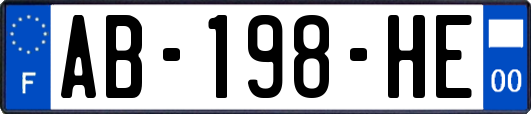 F
AB-198-HE
00